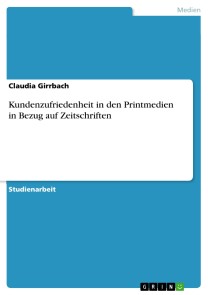 Medien

Claudia Girrbach

Kundenzufriedenheit in den Printmedien in Bezug auf Zeitschriften

Studienarbeit

GRIN